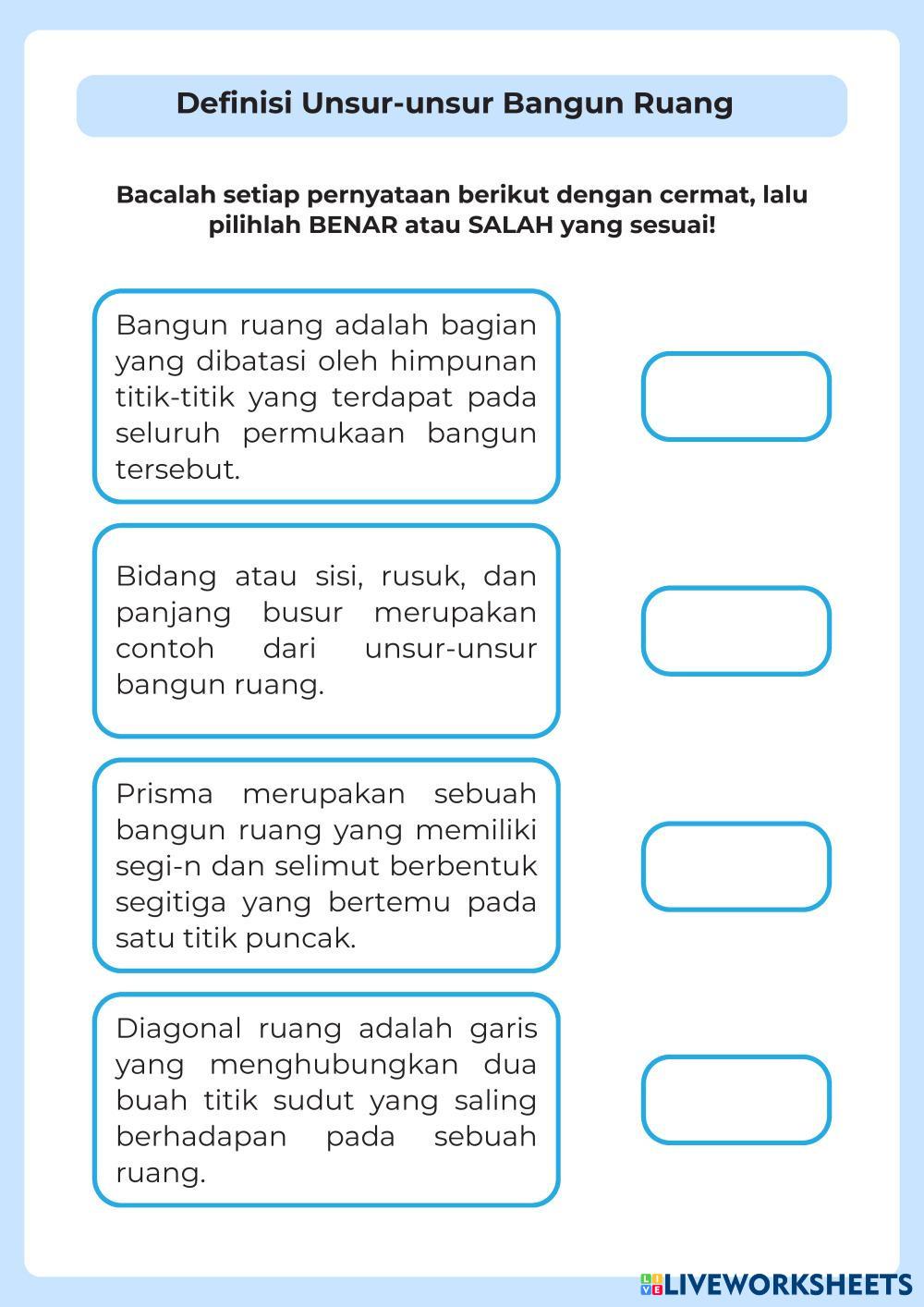 Definisi Unsur-unsur Bangun Ruang

Bacalah setiap pernyataan berikut dengan cermat, lalu pilihlah BENAR atau SALAH yang sesuai!

Bangun ruang adalah bagian yang dibatasi oleh himpunan titik-titik yang terdapat pada seluruh permukaan bangun tersebut.

Bidang atau sisi, rusuk, dan panjang busur merupakan contoh dari unsur-unsur bangun ruang.

Prisma merupakan sebuah bangun ruang yang memiliki segi-n dan selimut berbentuk segitiga yang bertemu pada satu titik puncak.

Diagonal ruang adalah garis yang menghubungkan dua buah titik sudut yang saling berhadapan pada sebuah ruang.

LIVEWORKSHEETS